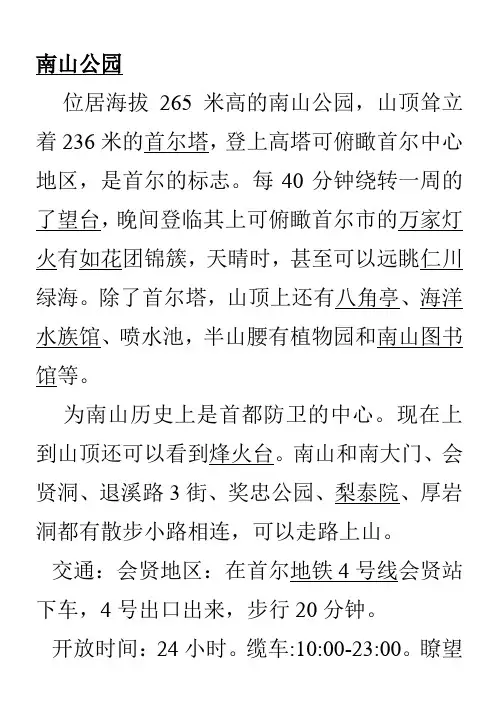 南山公园

位居海拔 265 米高的南山公园，山顶耸立着 236 米的首尔塔，登上高塔可俯瞰首尔中心地区，是首尔的标志。每 40 分钟绕转一周的了望台，晚间登临其上可俯瞰首尔市的万家灯火有如花团锦簇，天晴时，甚至可以远眺仁川绿海。除了首尔塔，山顶上还有八角亭、海洋水族馆、喷水池，半山腰有植物园和南山图书馆等。

为南山历史上是首都防卫的中心。现在上到山顶还可以看到烽火台。南山和南大门、会贤洞、退溪路 3 街、奖忠公园、梨泰院、厚岩洞都有散步小路相连，可以走路上山。

交通：会贤地区：在首尔地铁 4 号线会贤站下车，4 号出口出来，步行 20 分钟。

开放时间：24 小时。缆车:10:00-23:00。瞭望